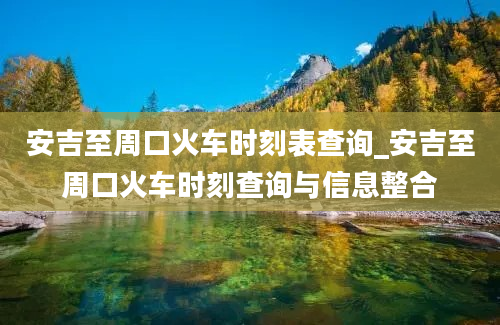 安吉至周口火车时刻表查询_安吉至周口火车时刻查询与信息整合